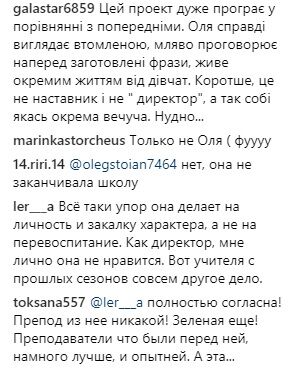 galastar6859 Цей проект дуже програє у порівнянні з попередніми. Оля справді виглядає втомленою, мляво проговорює наперед заготовлені фрази, живе окремим життям від дівчат. Коротше, це не наставник і не " директор", а так собі якась окрема вечуча. Нудно...

marinkastorcheus Только не Оля ( фуууу

14.riri.14 @olegstoian7464 нет, она не заканчивала школу

ler___a Всё таки упор она делает на личность и закалку характера, а не на перевоспитание. Как директор, мне лично она не нравится. Вот учителя с прошлых сезонов совсем другое дело.

toksana557 @ler___a полностью согласна! Препод из нее никакой! Зеленая еще! Преподаватели что были перед ней, намного лучше, и опытней. А эта...